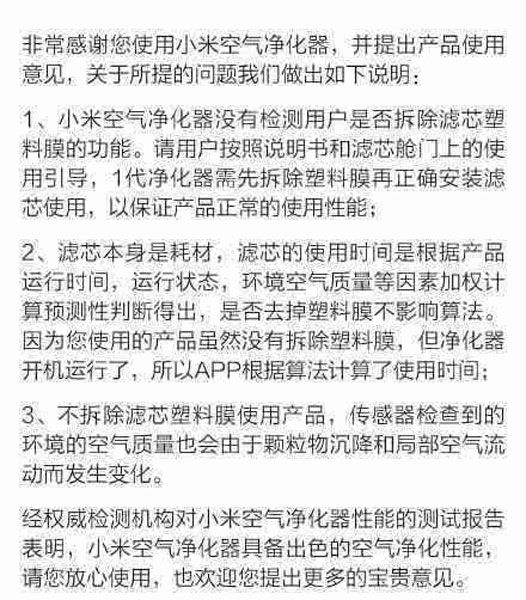 非常感谢您使用小米空气净化器，并提出产品使用意见，关于所提的问题我们做出如下说明：

1、小米空气净化器没有检测用户是否拆除滤芯塑料膜的功能。请用户按照说明书和滤芯舱门上的使用引导，1代净化器需先拆除塑料膜再正确安装滤芯使用，以保证产品正常的使用性能；

2、滤芯本身是耗材，滤芯的使用时间是根据产品运行时间，运行状态，环境空气质量等因素加权计算预测性判断得出，是否去掉塑料膜不影响算法。因为您使用的产品虽然没有拆除塑料膜，但净化器开机运行了，所以APP根据算法计算了使用时间；

3、不拆除滤芯塑料膜使用产品，传感器检查到的环境的空气质量也会由于颗粒物沉降和局部空气流动而发生变化。

经权威检测机构对小米空气净化器性能的测试报告表明，小米空气净化器具备出色的空气净化性能，请您放心使用，也欢迎您提出更多的宝贵意见。